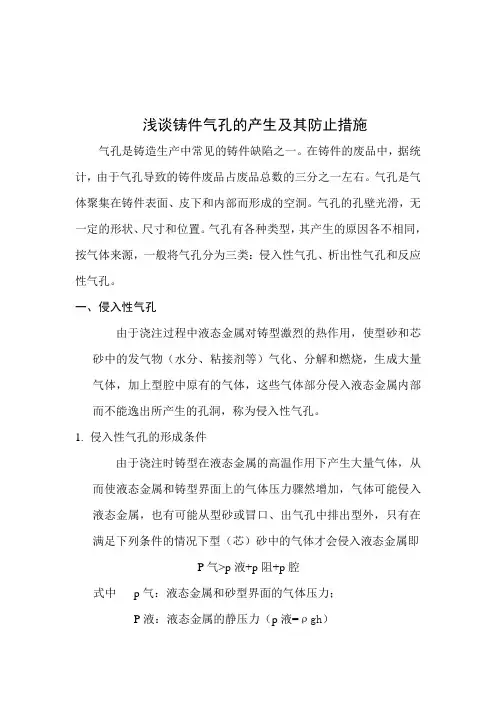 浅谈铸件气孔的产生及其防止措施

气孔是铸造生产中常见的铸件缺陷之一。在铸件的废品中，据统计，由于气孔导致的铸件废品占废品总数的三分之一左右。气孔是气体聚集在铸件表面、皮下和内部而形成的空洞。气孔的孔壁光滑，无一定的形状、尺寸和位置。气孔有各种类型，其产生的原因各不相同，按气体来源，一般将气孔分为三类：侵入性气孔、析出性气孔和反应性气孔。

一、侵入性气孔

由于浇注过程中液态金属对铸型激烈的热作用，使型砂和芯砂中的发气物（水分、粘接剂等）气化、分解和燃烧，生成大量气体，加上型腔中原有的气体，这些气体部分侵入液态金属内部而不能逸出所产生的孔洞，称为侵入性气孔。

1. 侵入性气孔的形成条件

由于浇注时铸型在液态金属的高温作用下产生大量气体，从而使液态金属和铸型界面上的气体压力骤然增加，气体可能侵入液态金属，也有可能从型砂或冒口、出气孔中排出型外，只有在满足下列条件的情况下型（芯）砂中的气体才会侵入液态金属即

P 气>p 液+p 阻+p 腔

式中 p 气：液态金属和砂型界面的气体压力；

P 液：液态金属的静压力（p 液=ρgh）